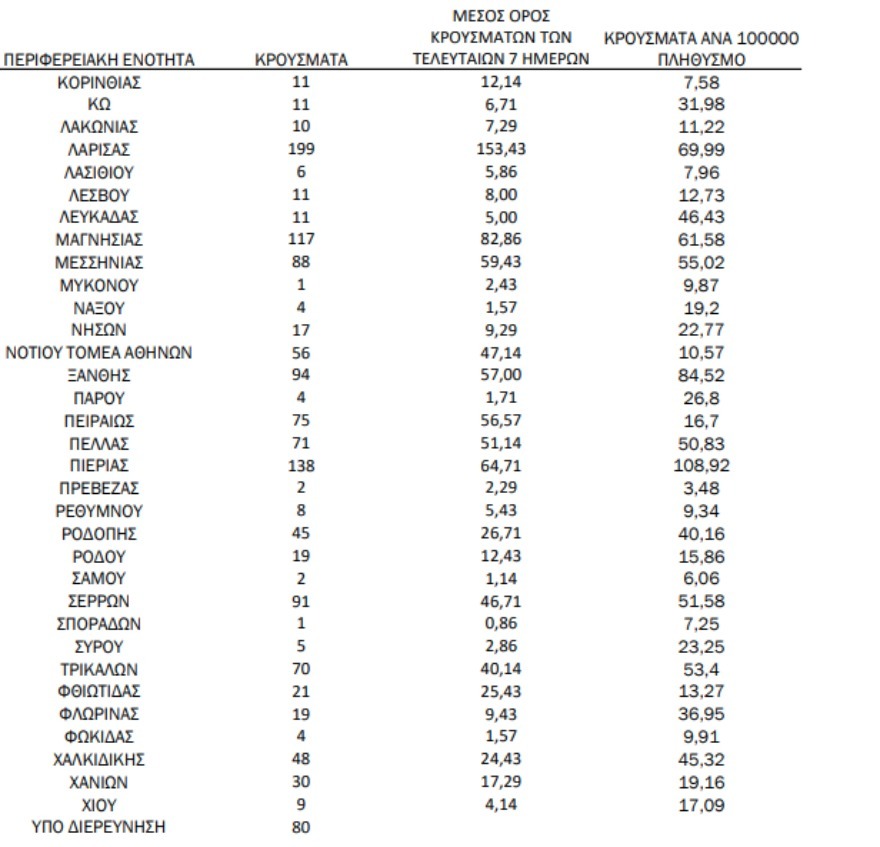 | ΠΕΡΙΦΕΡΕΙΑΚΗ ΕΝΟΤΗΤΑ | ΚΡΟΥΣΜΑΤΑ | ΜΕΣΟΣ ΟΡΟΣ ΚΡΟΥΣΜΑΤΩΝ ΤΩΝ ΤΕΛΕΥΤΑΙΩΝ 7 ΗΜΕΡΩΝ | ΚΡΟΥΣΜΑΤΑ ΑΝΑ 100000 ΠΛΗΘΥΣΜΟ |
|---|---|---|---|
| ΚΟΡΙΝΘΙΑΣ | 11 | 12,14 | 7,58 |
| ΚΩ | 11 | 6,71 | 31,98 |
| ΛΑΚΩΝΙΑΣ | 10 | 7,29 | 11,22 |
| ΛΑΡΙΣΑΣ | 199 | 153,43 | 69,99 |
| ΛΑΣΙΘΙΟΥ | 6 | 5,86 | 7,96 |
| ΛΕΣΒΟΥ | 11 | 8,00 | 12,73 |
| ΛΕΥΚΑΔΑΣ | 11 | 5,00 | 46,43 |
| ΜΑΓΝΗΣΙΑΣ | 117 | 82,86 | 61,58 |
| ΜΕΣΣΗΝΙΑΣ | 88 | 59,43 | 55,02 |
| ΜΥΚΟΝΟΥ | 1 | 2,43 | 9,87 |
| ΝΑΞΟΥ | 4 | 1,57 | 19,2 |
| ΝΗΣΩΝ | 17 | 9,29 | 22,77 |
| ΝΟΤΙΟΥ ΤΟΜΕΑ ΑΘΗΝΩΝ | 56 | 47,14 | 10,57 |
| ΞΑΝΘΗΣ | 94 | 57,00 | 84,52 |
| ΠΑΡΟΥ | 4 | 1,71 | 26,8 |
| ΠΕΙΡΑΙΩΣ | 75 | 56,57 | 16,7 |
| ΠΕΛΛΑΣ | 71 | 51,14 | 50,83 |
| ΠΙΕΡΙΑΣ | 138 | 64,71 | 108,92 |
| ΠΡΕΒΕΖΑΣ | 2 | 2,29 | 3,48 |
| ΡΕΘΥΜΝΟΥ | 8 | 5,43 | 9,34 |
| ΡΟΔΟΠΗΣ | 45 | 26,71 | 40,16 |
| ΡΟΔΟΥ | 19 | 12,43 | 15,86 |
| ΣΑΜΟΥ | 2 | 1,14 | 6,06 |
| ΣΕΡΡΩΝ | 91 | 46,71 | 51,58 |
| ΣΠΟΡΑΔΩΝ | 1 | 0,86 | 7,25 |
| ΣΥΡΟΥ | 5 | 2,86 | 23,25 |
| ΤΡΙΚΑΛΩΝ | 70 | 40,14 | 53,4 |
| ΦΘΙΩΤΙΔΑΣ | 21 | 25,43 | 13,27 |
| ΦΛΩΡΙΝΑΣ | 19 | 9,43 | 36,95 |
| ΦΩΚΙΔΑΣ | 4 | 1,57 | 9,91 |
| ΧΑΛΚΙΔΙΚΗΣ | 48 | 24,43 | 45,32 |
| ΧΑΝΙΩΝ | 30 | 17,29 | 19,16 |
| ΧΙΟΥ | 9 | 4,14 | 17,09 |
| ΥΠΟ ΔΙΕΡΕΥΝΗΣΗ | 80 | | |